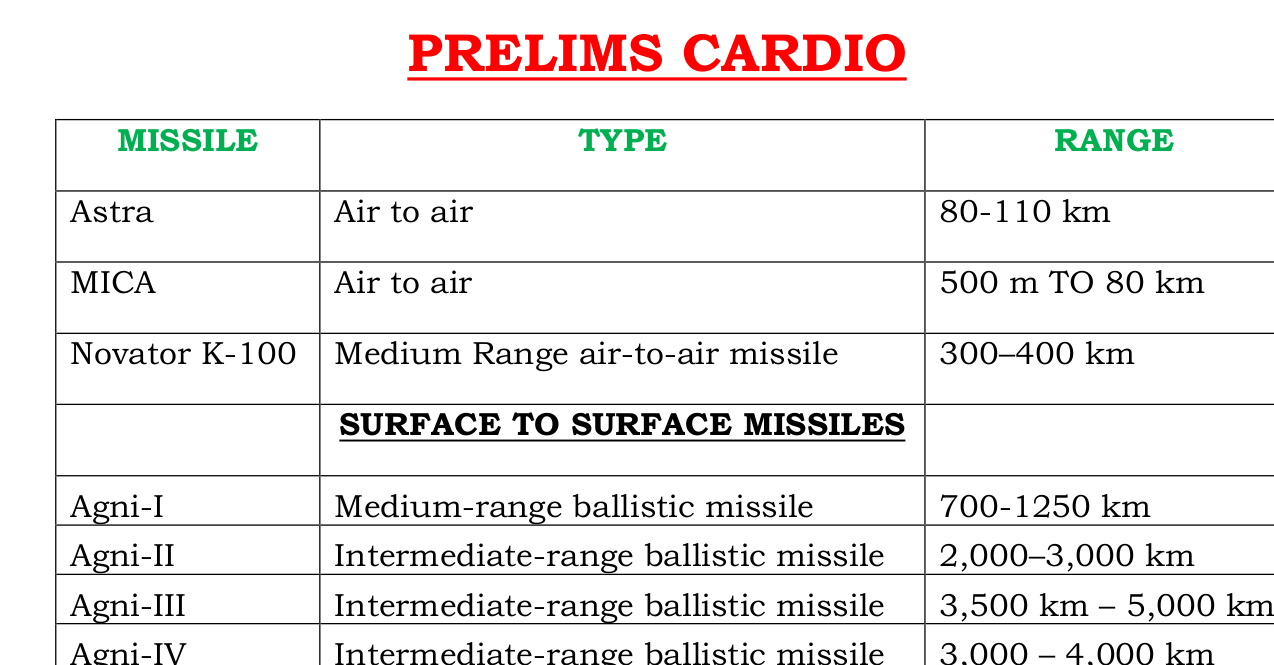 PRELIMS CARDIO

| MISSILE | TYPE | RANGE |
|---|---|---|
| Astra | Air to air | 80-110 km |
| MICA | Air to air | 500 m TO 80 km |
| Novator K-100 | Medium Range air-to-air missile | 300–400 km |
| | SURFACE TO SURFACE MISSILES | |
| Agni-I | Medium-range ballistic missile | 700-1250 km |
| Agni-II | Intermediate-range ballistic missile | 2,000–3,000 km |
| Agni-III | Intermediate-range ballistic missile | 3,500 km – 5,000 km |
| Agni-IV | Intermediate-range ballistic missile | 3,000 – 4,000 km |